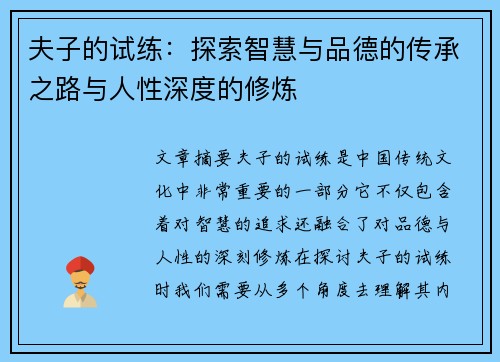 夫子的试练：探索智慧与品德的传承之路与人性深度的修炼

文章摘要夫子的试练是中国传统文化中非常重要的一部分它不仅包含着对智慧的追求还融合了对品德与人性的深刻修炼在探讨夫子的试练时我们需要从多个角度去理解其内